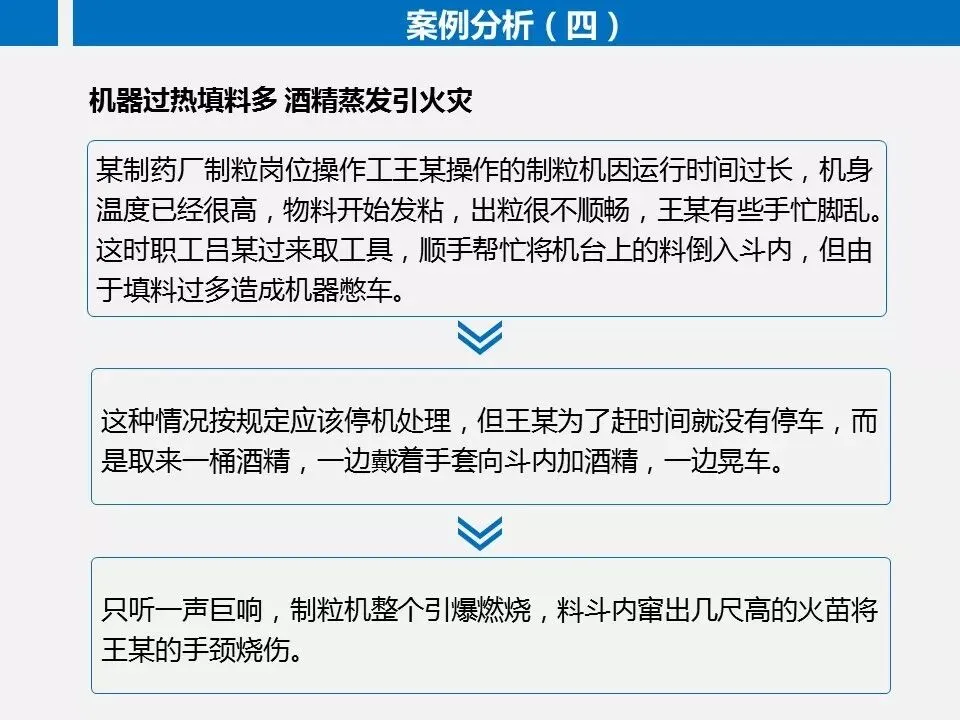 案例分析（四）

机器过热填料多 酒精蒸发引火灾

某制药厂制粒岗位操作工王某操作的制粒机因运行时间过长，机身温度已经很高，物料开始发粘，出粒很不顺畅，王某有些手忙脚乱。这时职工吕某过来取工具，顺手帮忙将机台上的料倒入斗内，但由于填料过多造成机器憋车。

这种情况按规定应该停机处理，但王某为了赶时间就没有停车，而是取来一桶酒精，一边戴着手套向斗内加酒精，一边晃车。

只听一声巨响，制粒机整个引爆燃烧，料斗内窜出几尺高的火苗将王某的手颈烧伤。